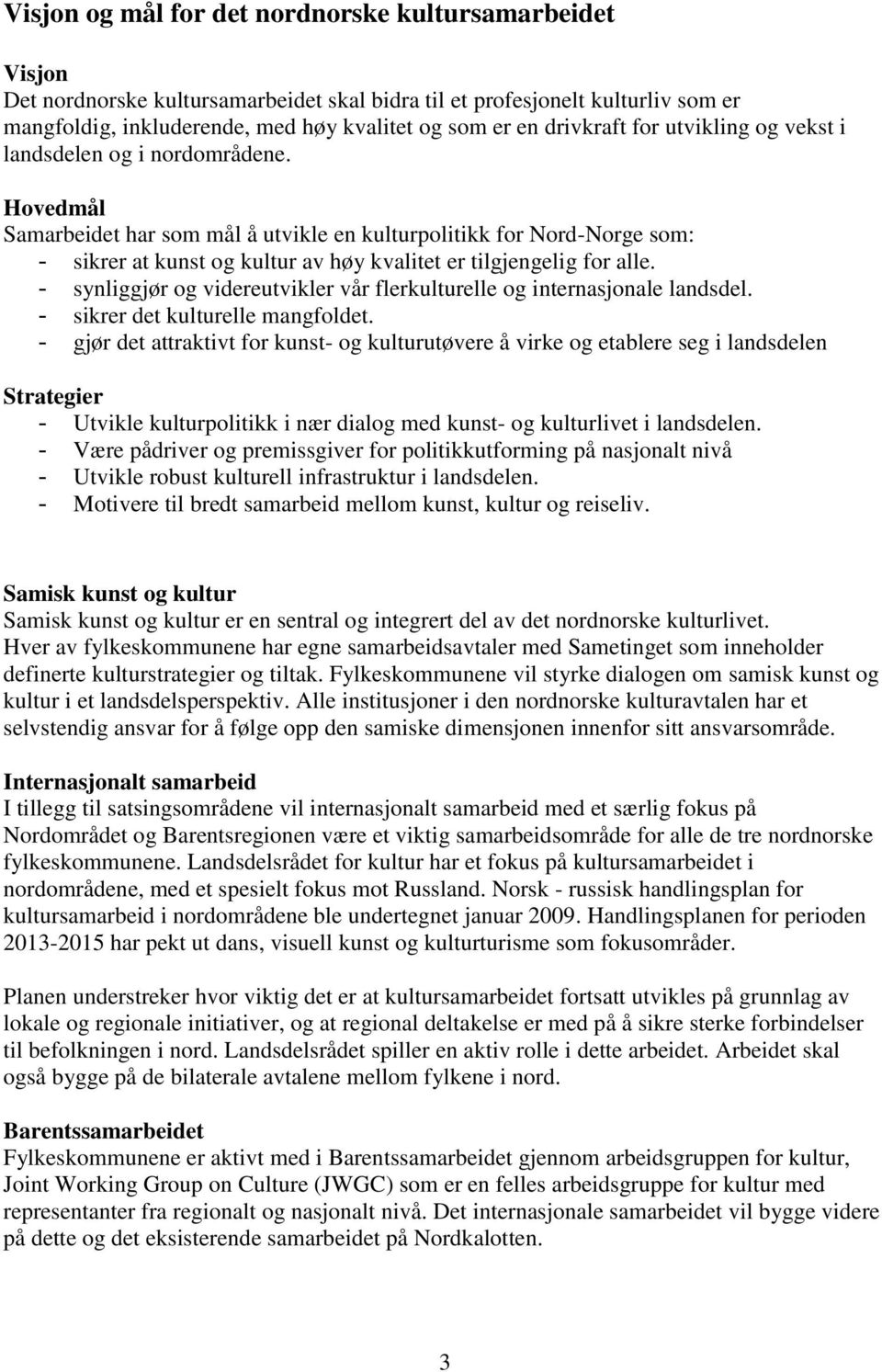 Visjon og mål for det nordnorske kultursamarbeidet

Visjon
Det nordnorske kultursamarbeidet skal bidra til et profesjonelt kulturliv som er mangfoldig, inkluderende, med høy kvalitet og som er en drivkraft for utvikling og vekst i landsdelen og i nordområdene.

Hovedmål
Samarbeidet har som mål å utvikle en kulturpolitikk for Nord-Norge som:
- sikrer at kunst og kultur av høy kvalitet er tilgjengelig for alle.
- synliggjør og videreutvikler vår flerkulturelle og internasjonale landsdel.
- sikrer det kulturelle mangfoldet.
- gjør det attraktivt for kunst- og kulturutøvere å virke og etablere seg i landsdelen

Strategier
- Utvikle kulturpolitikk i nær dialog med kunst- og kulturlivet i landsdelen.
- Være pådriver og premissgiver for politikkutforming på nasjonalt nivå
- Utvikle robust kulturell infrastruktur i landsdelen.
- Motivere til bredt samarbeid mellom kunst, kultur og reiseliv.

Samisk kunst og kultur
Samisk kunst og kultur er en sentral og integrert del av det nordnorske kulturlivet. Hver av fylkeskommunene har egne samarbeidsavtaler med Sametinget som inneholder definerte kulturstrategier og tiltak. Fylkeskommunene vil styrke dialogen om samisk kunst og kultur i et landsdelsperspektiv. Alle institusjoner i den nordnorske kulturavtalen har et selvstendig ansvar for å følge opp den samiske dimensjonen innenfor sitt ansvarsområde.

Internasjonalt samarbeid
I tillegg til satsingsområdene vil internasjonalt samarbeid med et særlig fokus på Nordområdet og Barentsregionen være et viktig samarbeidsområde for alle de tre nordnorske fylkeskommunene. Landsdelsrådet for kultur har et fokus på kultursamarbeidet i nordområdene, med et spesielt fokus mot Russland. Norsk - russisk handlingsplan for kultursamarbeid i nordområdene ble undertegnet januar 2009. Handlingsplanen for perioden 2013-2015 har pekt ut dans, visuell kunst og kulturturisme som fokusområder.

Planen understreker hvor viktig det er at kultursamarbeidet fortsatt utvikles på grunnlag av lokale og regionale initiativer, og at regional deltakelse er med på å sikre sterke forbindelser til befolkningen i nord. Landsdelsrådet spiller en aktiv rolle i dette arbeidet. Arbeidet skal også bygge på de bilaterale avtalene mellom fylkene i nord.

Barentssamarbeidet
Fylkeskommunene er aktivt med i Barentssamarbeidet gjennom arbeidsgruppen for kultur, Joint Working Group on Culture (JWGC) som er en felles arbeidsgruppe for kultur med representanter fra regionalt og nasjonalt nivå. Det internasjonale samarbeidet vil bygge videre på dette og det eksisterende samarbeidet på Nordkalotten.

3